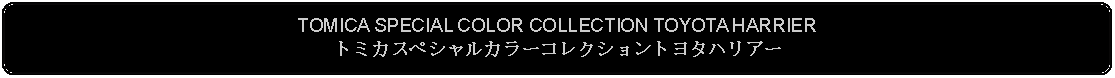 TOMICA SPECIAL COLOR COLLECTION TOYOTA HARRIER
トミカスペシャルカラーコレクショントヨタハリアー